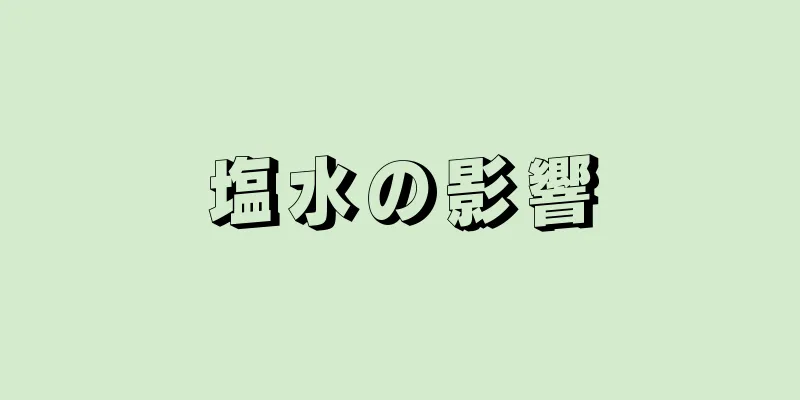 塩水の影響